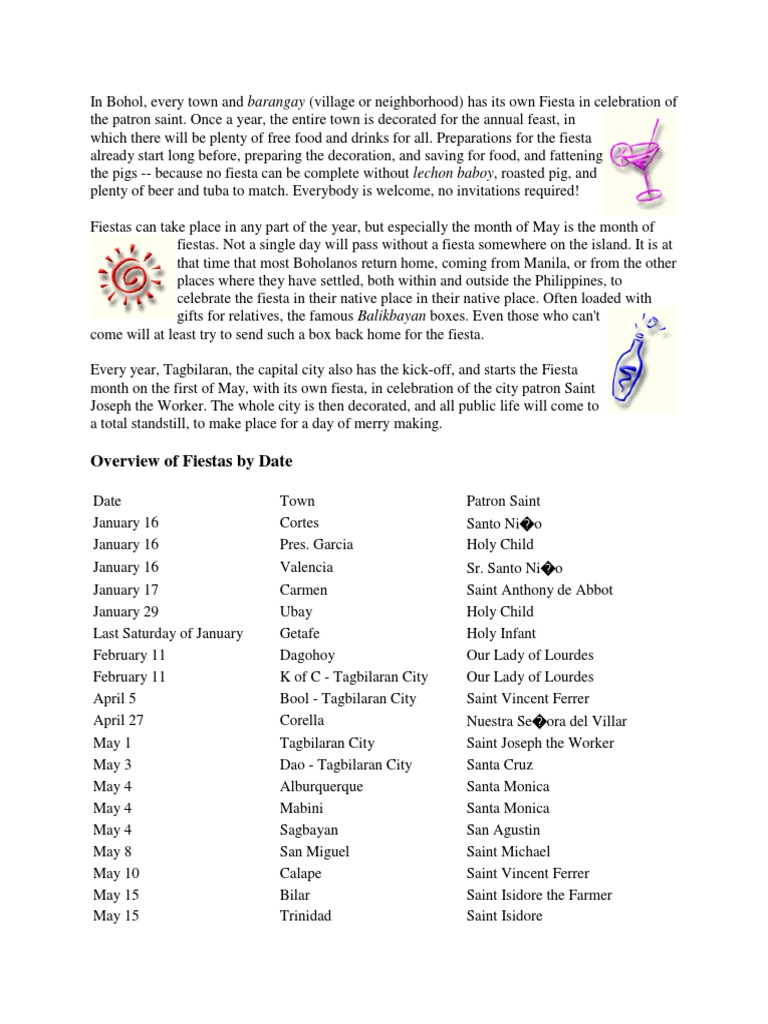 In Bohol, every town and barangay (village or neighborhood) has its own Fiesta in celebration of the patron saint. Once a year, the entire town is decorated for the annual feast, in which there will be plenty of free food and drinks for all. Preparations for the fiesta already start long before, preparing the decoration, and saving for food, and fattening the pigs -- because no fiesta can be complete without lechon baboy, roasted pig, and plenty of beer and tuba to match. Everybody is welcome, no invitations required!

Fiestas can take place in any part of the year, but especially the month of May is the month of fiestas. Not a single day will pass without a fiesta somewhere on the island. It is at that time that most Boholanos return home, coming from Manila, or from the other places where they have settled, both within and outside the Philippines, to celebrate the fiesta in their native place in their native place. Often loaded with gifts for relatives, the famous Balikbayan boxes. Even those who can't come will at least try to send such a box back home for the fiesta.

Every year, Tagbilaran, the capital city also has the kick-off, and starts the Fiesta month on the first of May, with its own fiesta, in celebration of the city patron Saint Joseph the Worker. The whole city is then decorated, and all public life will come to a total standstill, to make place for a day of merry making.

Overview of Fiestas by Date

| Date | Town | Patron Saint |
|---|---|---|
| January 16 | Cortes | Santo Ni�o |
| January 16 | Pres. Garcia | Holy Child |
| January 16 | Valencia | Sr. Santo Ni�o |
| January 17 | Carmen | Saint Anthony de Abbot |
| January 29 | Ubay | Holy Child |
| Last Saturday of January | Getafe | Holy Infant |
| February 11 | Dagohoy | Our Lady of Lourdes |
| February 11 | K of C - Tagbilaran City | Our Lady of Lourdes |
| April 5 | Bool - Tagbilaran City | Saint Vincent Ferrer |
| April 27 | Corella | Nuestra Se�ora del Villar |
| May 1 | Tagbilaran City | Saint Joseph the Worker |
| May 3 | Dao - Tagbilaran City | Santa Cruz |
| May 4 | Alburquerque | Santa Monica |
| May 4 | Mabini | Santa Monica |
| May 4 | Sagbayan | San Agustin |
| May 8 | San Miguel | Saint Michael |
| May 10 | Calape | Saint Vincent Ferrer |
| May 15 | Bilar | Saint Isidore the Farmer |
| May 15 | Trinidad | Saint Isidore |